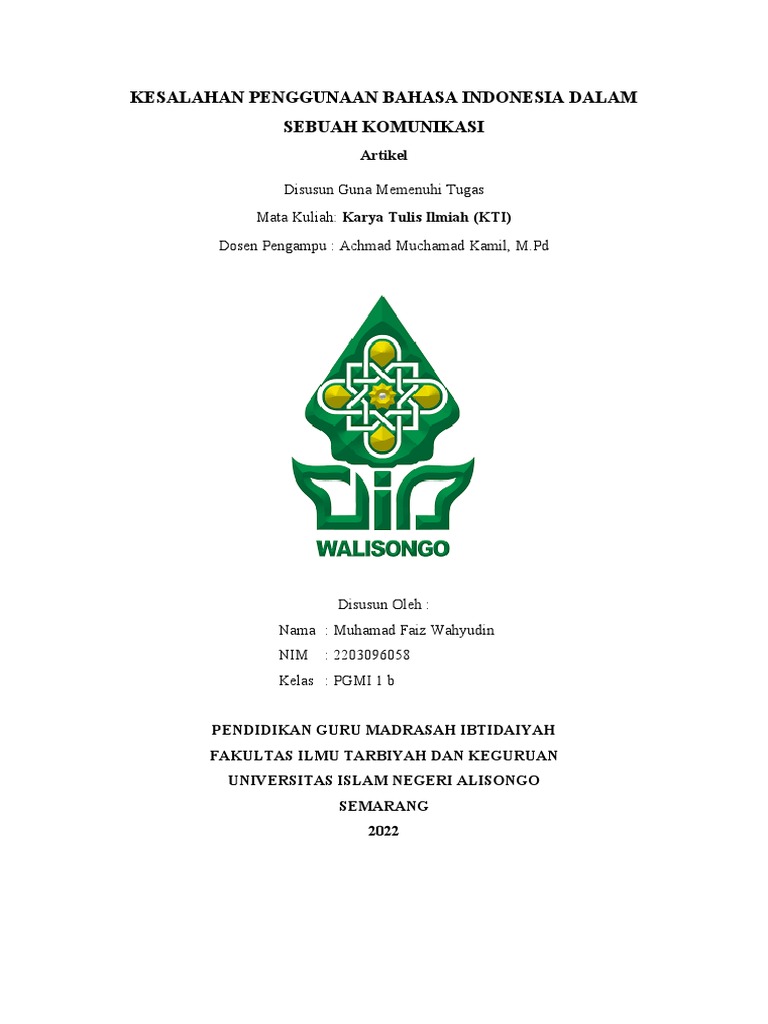 KESALAHAN PENGGUNAAN BAHASA INDONESIA DALAM SEBUAH KOMUNIKASI

Artikel

Disusun Guna Memenuhi Tugas

Mata Kuliah: Karya Tulis Ilmiah (KTI)

Dosen Pengampu : Achmad Muchamad Kamil, M.Pd

WALISONGO

Disusun Oleh :

Nama : Muhamad Faiz Wahyudin

NIM : 2203096058

Kelas : PGMI 1 b

PENDIDIKAN GURU MADRASAH IBTIDAIYAH
FAKULTAS ILMU TARBIYAH DAN KEGURUAN
UNIVERSITAS ISLAM NEGERI ALISONGO
SEMARANG
2022